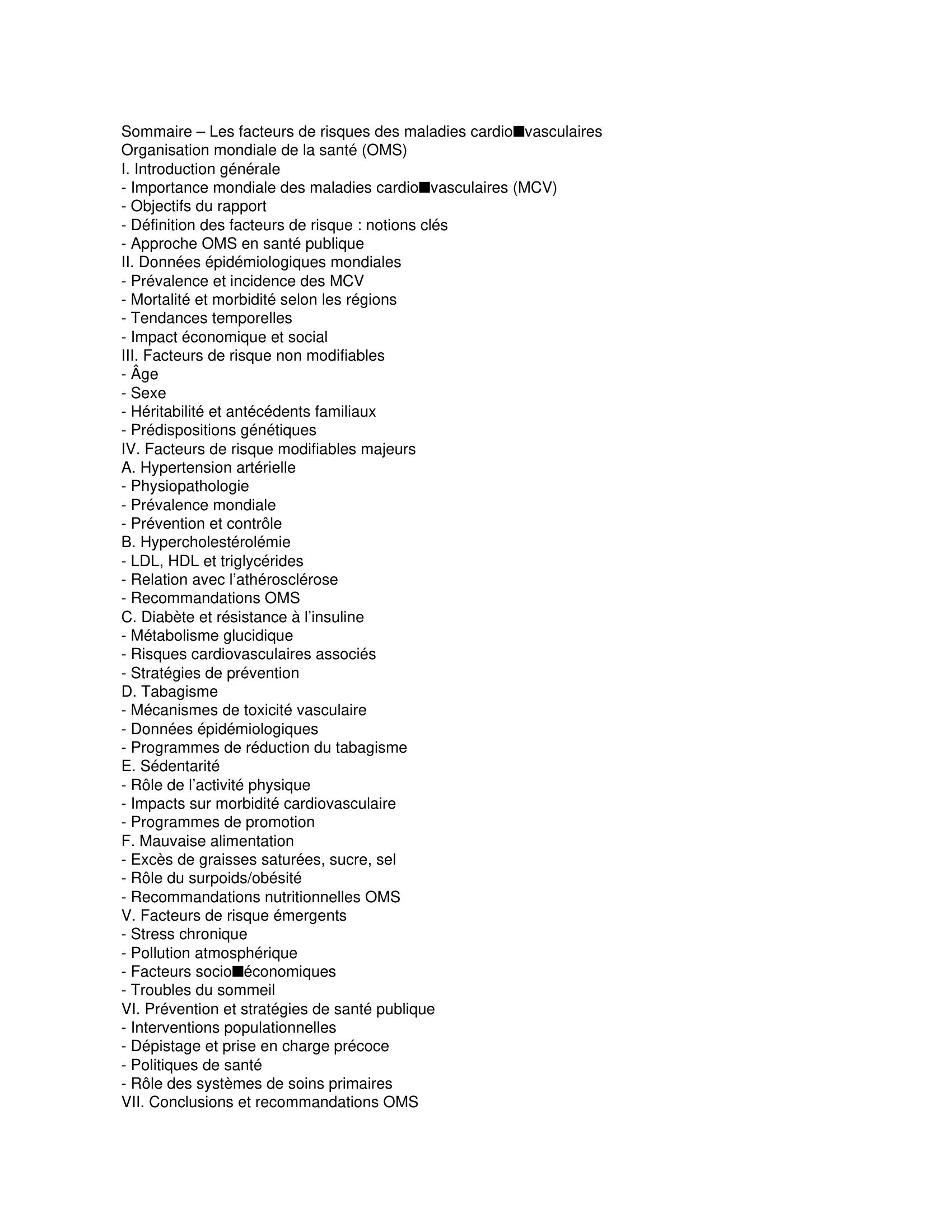 Sommaire – Les facteurs de risques des maladies cardio■vasculaires
Organisation mondiale de la santé (OMS)
I. Introduction générale
- Importance mondiale des maladies cardio■vasculaires (MCV)
- Objectifs du rapport
- Définition des facteurs de risque : notions clés
- Approche OMS en santé publique
II. Données épidémiologiques mondiales
- Prévalence et incidence des MCV
- Mortalité et morbidité selon les régions
- Tendances temporelles
- Impact économique et social
III. Facteurs de risque non modifiables
- Âge
- Sexe
- Héritabilité et antécédents familiaux
- Prédispositions génétiques
IV. Facteurs de risque modifiables majeurs
A. Hypertension artérielle
- Physiopathologie
- Prévalence mondiale
- Prévention et contrôle
B. Hypercholestérolémie
- LDL, HDL et triglycérides
- Relation avec l'athérosclérose
- Recommandations OMS
C. Diabète et résistance à l'insuline
- Métabolisme glucidique
- Risques cardiovasculaires associés
- Stratégies de prévention
D. Tabagisme
- Mécanismes de toxicité vasculaire
- Données épidémiologiques
- Programmes de réduction du tabagisme
E. Sédentarité
- Rôle de l'activité physique
- Impacts sur morbidité cardiovasculaire
- Programmes de promotion
F. Mauvaise alimentation
- Excès de graisses saturées, sucre, sel
- Rôle du surpoids/obésité
- Recommandations nutritionnelles OMS
V. Facteurs de risque émergents
- Stress chronique
- Pollution atmosphérique
- Facteurs socio■économiques
- Troubles du sommeil
VI. Prévention et stratégies de santé publique
- Interventions populationnelles
- Dépistage et prise en charge précoce
- Politiques de santé
- Rôle des systèmes de soins primaires
VII. Conclusions et recommandations OMS